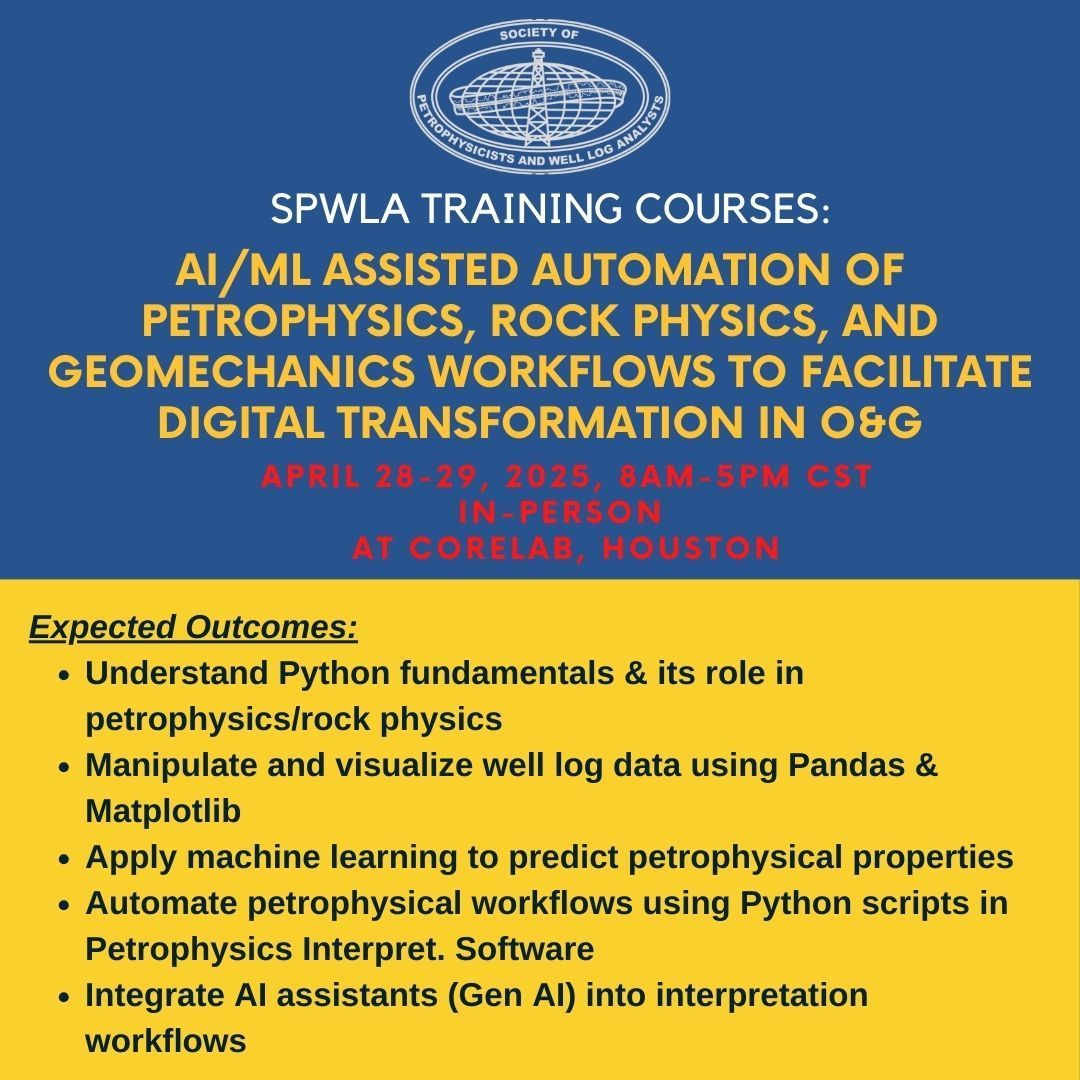 SOCIETY OF
PETROPHYSICISTS AND WELL LOG ANALYSTS

SPWLA TRAINING COURSES:

AI/ML ASSISTED AUTOMATION OF PETROPHYSICS, ROCK PHYSICS, AND GEOMECHANICS WORKFLOWS TO FACILITATE DIGITAL TRANSFORMATION IN O&G

APRIL 28-29, 2025, 8AM-5PM CST
IN-PERSON
AT CORELAB, HOUSTON

Expected Outcomes:

- Understand Python fundamentals & its role in petrophysics/rock physics
- Manipulate and visualize well log data using Pandas & Matplotlib
- Apply machine learning to predict petrophysical properties
- Automate petrophysical workflows using Python scripts in Petrophysics Interpret. Software
- Integrate AI assistants (Gen AI) into interpretation workflows